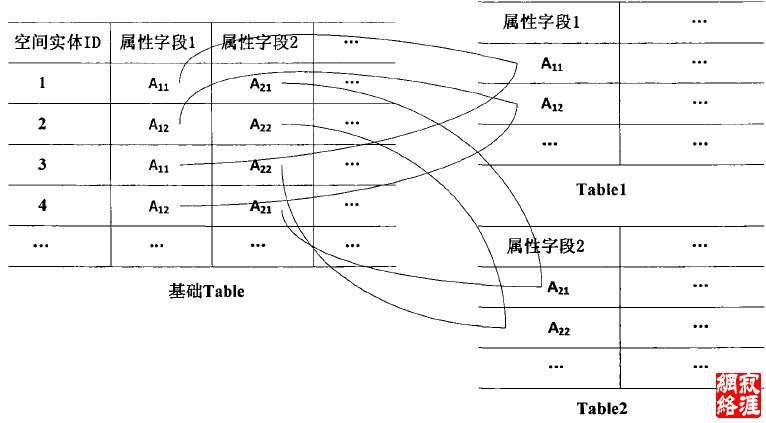 | 空间实体ID | 属性字段1 | 属性字段2 | … |
|---|---|---|---|
| 1 | $A_{11}$ | $A_{21}$ | … |
| 2 | $A_{12}$ | $A_{22}$ | … |
| 3 | $A_{11}$ | $A_{22}$ | … |
| 4 | $A_{12}$ | $A_{21}$ | … |
| … | … | … | … |

基础Table

| 属性字段1 | … |
|---|---|
| $A_{11}$ | … |
| $A_{12}$ | … |
| … | … |

Table1

| 属性字段2 | … |
|---|---|
| $A_{21}$ | … |
| $A_{22}$ | … |
| … | … |

Table2

寂涯網絡